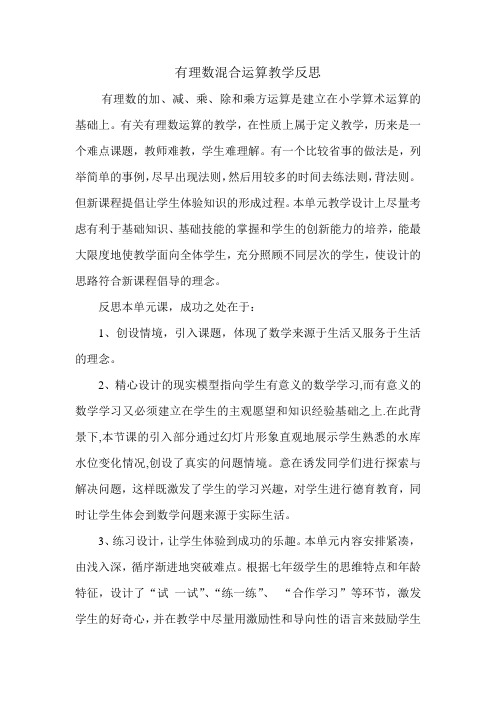 有理数混合运算教学反思

有理数的加、减、乘、除和乘方运算是建立在小学算术运算的基础上。有关有理数运算的教学，在性质上属于定义教学，历来是一个难点课题，教师难教，学生难理解。有一个比较省事的做法是，列举简单的事例，尽早出现法则，然后用较多的时间去练法则，背法则。但新课程提倡让学生体验知识的形成过程。本单元教学设计上尽量考虑有利于基础知识、基础技能的掌握和学生的创新能力的培养，能最大限度地使教学面向全体学生，充分照顾不同层次的学生，使设计的思路符合新课程倡导的理念。

反思本单元课，成功之处在于：

1、创设情境，引入课题，体现了数学来源于生活又服务于生活的理念。

2、精心设计的现实模型指向学生有意义的数学学习,而有意义的数学学习又必须建立在学生的主观愿望和知识经验基础之上.在此背景下,本节课的引入部分通过幻灯片形象直观地展示学生熟悉的水库水位变化情况,创设了真实的问题情境。意在诱发同学们进行探索与解决问题，这样既激发了学生的学习兴趣，对学生进行德育教育，同时让学生体会到数学问题来源于实际生活。

3、练习设计，让学生体验到成功的乐趣。本单元内容安排紧凑，由浅入深，循序渐进地突破难点。根据七年级学生的思维特点和年龄特征，设计了“试 一试”、“练一练”、 “合作学习”等环节，激发学生的好奇心，并在教学中尽量用激励性和导向性的语言来鼓励学生